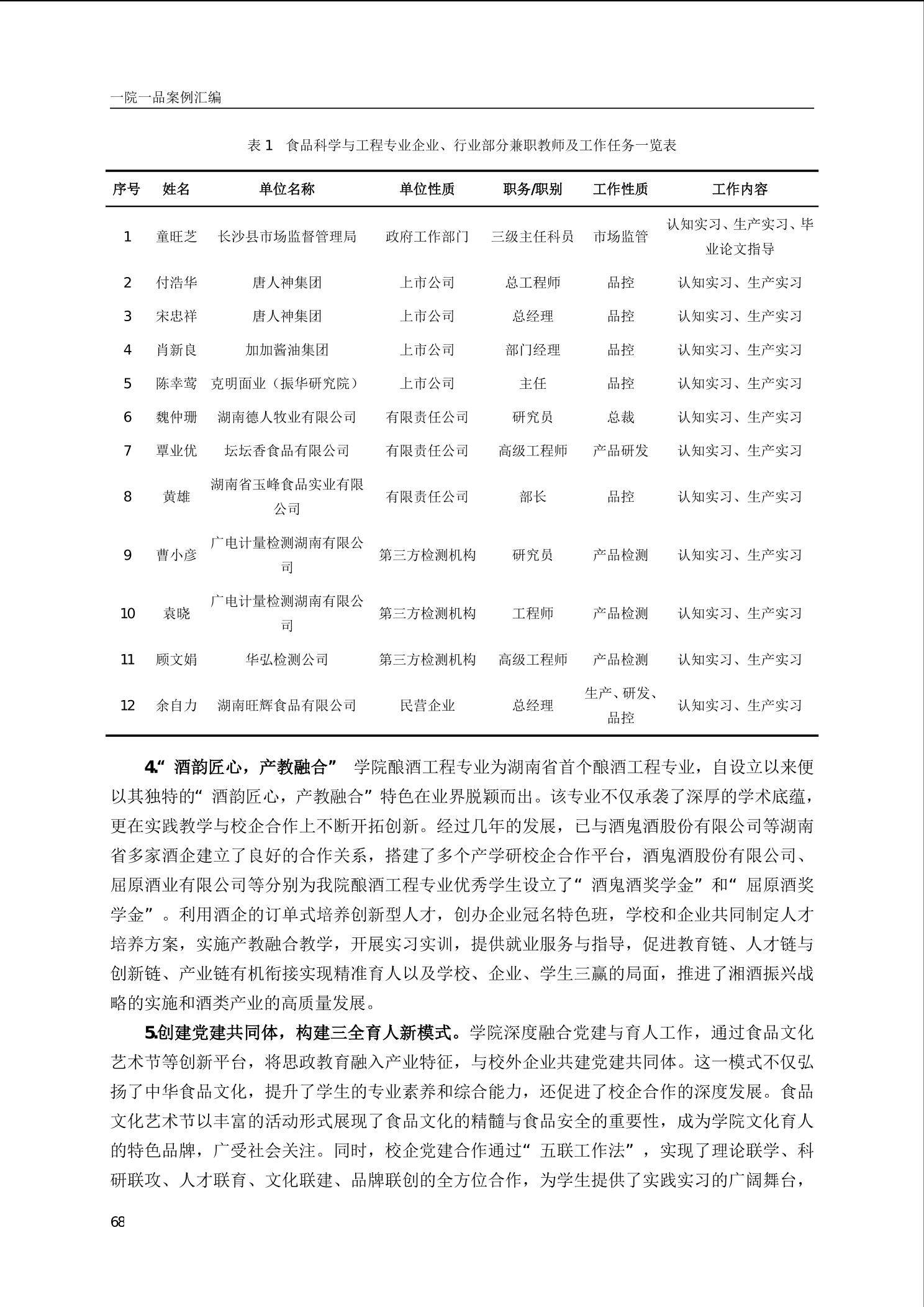 一院一品案例汇编

表 1　食品科学与工程专业企业、行业部分兼职教师及工作任务一览表

| 序号 | 姓名 | 单位名称 | 单位性质 | 职务/职别 | 工作性质 | 工作内容 |
|---|---|---|---|---|---|---|
| 1 | 童旺芝 | 长沙县市场监督管理局 | 政府工作部门 | 三级主任科员 | 市场监管 | 认知实习、生产实习、毕业论文指导 |
| 2 | 付浩华 | 唐人神集团 | 上市公司 | 总工程师 | 品控 | 认知实习、生产实习 |
| 3 | 宋忠祥 | 唐人神集团 | 上市公司 | 总经理 | 品控 | 认知实习、生产实习 |
| 4 | 肖新良 | 加加酱油集团 | 上市公司 | 部门经理 | 品控 | 认知实习、生产实习 |
| 5 | 陈幸莺 | 克明面业（振华研究院） | 上市公司 | 主任 | 品控 | 认知实习、生产实习 |
| 6 | 魏仲珊 | 湖南德人牧业有限公司 | 有限责任公司 | 研究员 | 总裁 | 认知实习、生产实习 |
| 7 | 覃业优 | 坛坛香食品有限公司 | 有限责任公司 | 高级工程师 | 产品研发 | 认知实习、生产实习 |
| 8 | 黄雄 | 湖南省玉峰食品实业有限公司 | 有限责任公司 | 部长 | 品控 | 认知实习、生产实习 |
| 9 | 曹小彦 | 广电计量检测湖南有限公司 | 第三方检测机构 | 研究员 | 产品检测 | 认知实习、生产实习 |
| 10 | 袁晓 | 广电计量检测湖南有限公司 | 第三方检测机构 | 工程师 | 产品检测 | 认知实习、生产实习 |
| 11 | 顾文娟 | 华弘检测公司 | 第三方检测机构 | 高级工程师 | 产品检测 | 认知实习、生产实习 |
| 12 | 余自力 | 湖南旺辉食品有限公司 | 民营企业 | 总经理 | 生产、研发、品控 | 认知实习、生产实习 |

4.“酒韵匠心，产教融合” 学院酿酒工程专业为湖南省首个酿酒工程专业，自设立以来便以其独特的“酒韵匠心，产教融合”特色在业界脱颖而出。该专业不仅承袭了深厚的学术底蕴，更在实践教学与校企合作上不断开拓创新。经过几年的发展，已与酒鬼酒股份有限公司等湖南省多家酒企建立了良好的合作关系，搭建了多个产学研校企合作平台，酒鬼酒股份有限公司、屈原酒业有限公司等分别为我院酿酒工程专业优秀学生设立了“酒鬼酒奖学金”和“屈原酒奖学金”。利用酒企的订单式培养创新型人才，创办企业冠名特色班，学校和企业共同制定人才培养方案，实施产教融合教学，开展实习实训，提供就业服务与指导，促进教育链、人才链与创新链、产业链有机衔接实现精准育人以及学校、企业、学生三赢的局面，推进了湘酒振兴战略的实施和酒类产业的高质量发展。

5.创建党建共同体，构建三全育人新模式。学院深度融合党建与育人工作，通过食品文化艺术节等创新平台，将思政教育融入产业特征，与校外企业共建党建共同体。这一模式不仅弘扬了中华食品文化，提升了学生的专业素养和综合能力，还促进了校企合作的深度发展。食品文化艺术节以丰富的活动形式展现了食品文化的精髓与食品安全的重要性，成为学院文化育人的特色品牌，广受社会关注。同时，校企党建合作通过“五联工作法”，实现了理论联学、科研联攻、人才联育、文化联建、品牌联创的全方位合作，为学生提供了实践实习的广阔舞台，

68